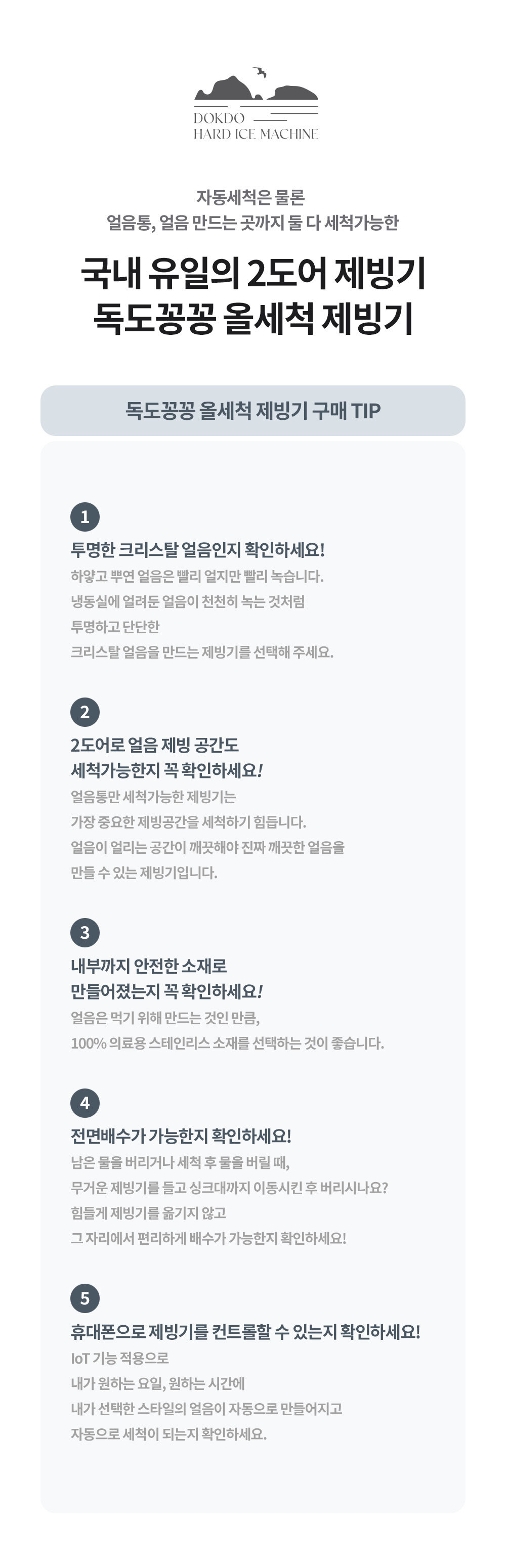 DOKDO
HARD ICE MACHINE

자동세척은 물론
얼음통, 얼음 만드는 곳까지 둘 다 세척가능한

국내 유일의 2도어 제빙기
독도꽁꽁 올세척 제빙기

독도꽁꽁 올세척 제빙기 구매 TIP

1

투명한 크리스탈 얼음인지 확인하세요!

하얗고 뿌연 얼음은 빨리 얼지만 빨리 녹습니다.
냉동실에 얼려둔 얼음이 천천히 녹는 것처럼
투명하고 단단한
크리스탈 얼음을 만드는 제빙기를 선택해 주세요.

2

2도어로 얼음 제빙 공간도
세척가능한지 꼭 확인하세요!

얼음통만 세척가능한 제빙기는
가장 중요한 제빙공간을 세척하기 힘듭니다.
얼음이 얼리는 공간이 깨끗해야 진짜 깨끗한 얼음을
만들 수 있는 제빙기입니다.

3

내부까지 안전한 소재로
만들어졌는지 꼭 확인하세요!

얼음은 먹기 위해 만드는 것인 만큼,
100% 의료용 스테인리스 소재를 선택하는 것이 좋습니다.

4

전면배수가 가능한지 확인하세요!

남은 물을 버리거나 세척 후 물을 버릴 때,
무거운 제빙기를 들고 싱크대까지 이동시킨 후 버리시나요?
힘들게 제빙기를 옮기지 않고
그 자리에서 편리하게 배수가 가능한지 확인하세요!

5

휴대폰으로 제빙기를 컨트롤할 수 있는지 확인하세요!

IoT 기능 적용으로
내가 원하는 요일, 원하는 시간에
내가 선택한 스타일의 얼음이 자동으로 만들어지고
자동으로 세척이 되는지 확인하세요.